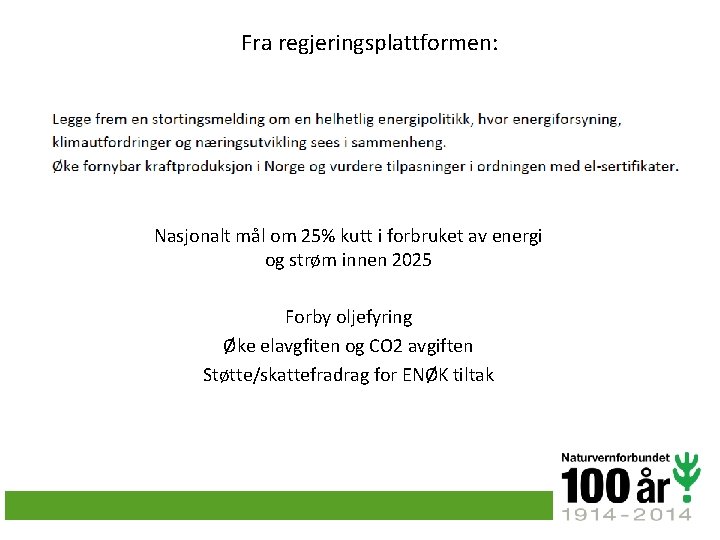 Fra regjeringsplattformen:

Legge frem en stortingsmelding om en helhetlig energipolitikk, hvor energiforsyning, klimautfordringer og næringsutvikling sees i sammenheng.
Øke fornybar kraftproduksjon i Norge og vurdere tilpasninger i ordningen med el-sertifikater.

Nasjonalt mål om 25% kutt i forbruket av energi og strøm innen 2025

Forby oljefyring
Øke elavgfiten og CO2 avgiften
Støtte/skattefradrag for ENØK tiltak

Naturvernforbundet
100 år
1914-2014